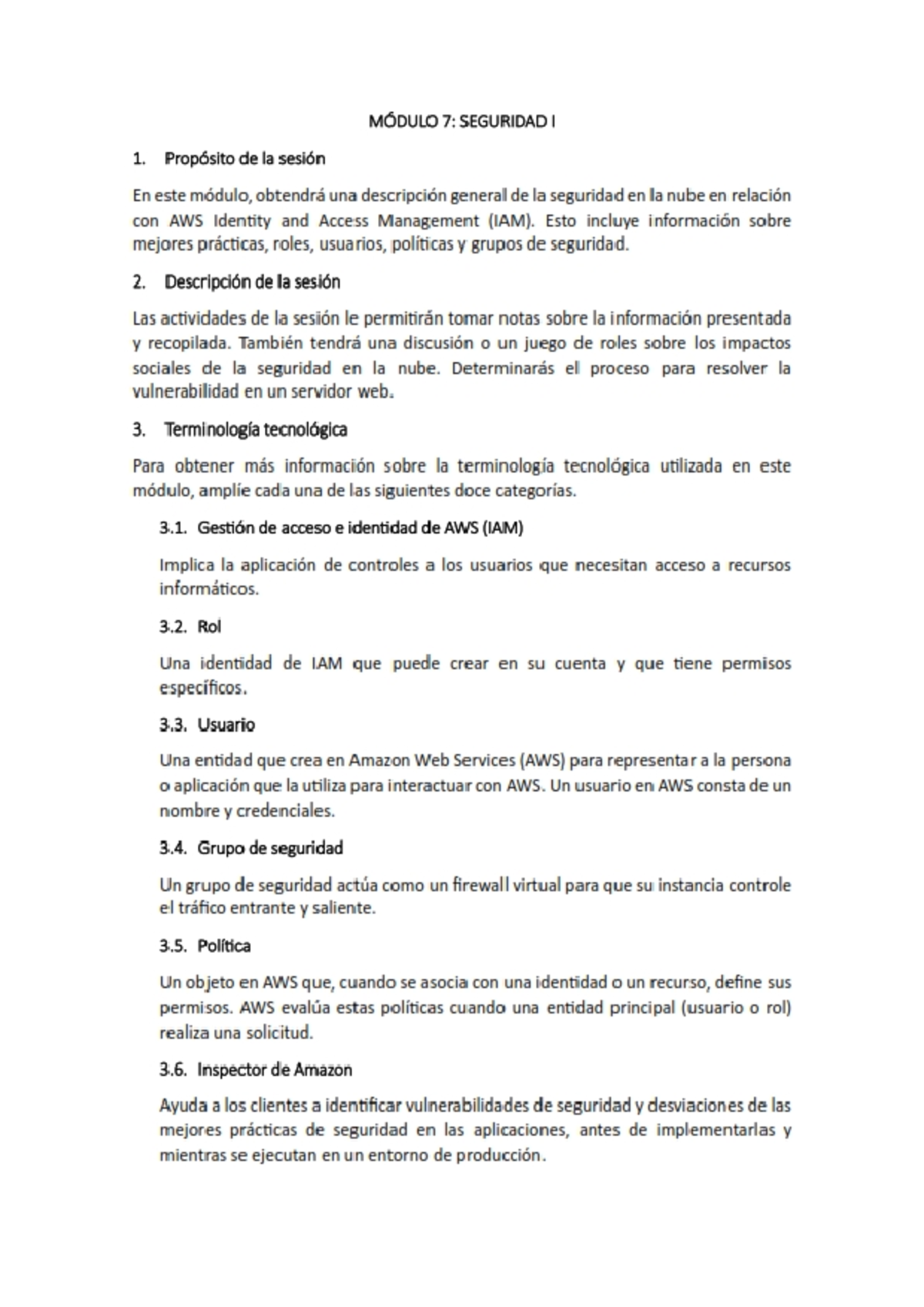 MÓDULO 7: SEGURIDAD I

1. Propósito de la sesión

En este módulo, obtendrá una descripción general de la seguridad en la nube en relación con AWS Identity and Access Management (IAM). Esto incluye información sobre mejores prácticas, roles, usuarios, políticas y grupos de seguridad.

2. Descripción de la sesión

Las actividades de la sesión le permitirán tomar notas sobre la información presentada y recopilada. También tendrá una discusión o un juego de roles sobre los impactos sociales de la seguridad en la nube. Determinarás el proceso para resolver la vulnerabilidad en un servidor web.

3. Terminología tecnológica

Para obtener más información sobre la terminología tecnológica utilizada en este módulo, amplíe cada una de las siguientes doce categorías.

3.1. Gestión de acceso e identidad de AWS (IAM)

Implica la aplicación de controles a los usuarios que necesitan acceso a recursos informáticos.

3.2. Rol

Una identidad de IAM que puede crear en su cuenta y que tiene permisos específicos.

3.3. Usuario

Una entidad que crea en Amazon Web Services (AWS) para representar a la persona o aplicación que la utiliza para interactuar con AWS. Un usuario en AWS consta de un nombre y credenciales.

3.4. Grupo de seguridad

Un grupo de seguridad actúa como un firewall virtual para que su instancia controle el tráfico entrante y saliente.

3.5. Política

Un objeto en AWS que, cuando se asocia con una identidad o un recurso, define sus permisos. AWS evalúa estas políticas cuando una entidad principal (usuario o rol) realiza una solicitud.

3.6. Inspector de Amazon

Ayuda a los clientes a identificar vulnerabilidades de seguridad y desviaciones de las mejores prácticas de seguridad en las aplicaciones, antes de implementarlas y mientras se ejecutan en un entorno de producción.